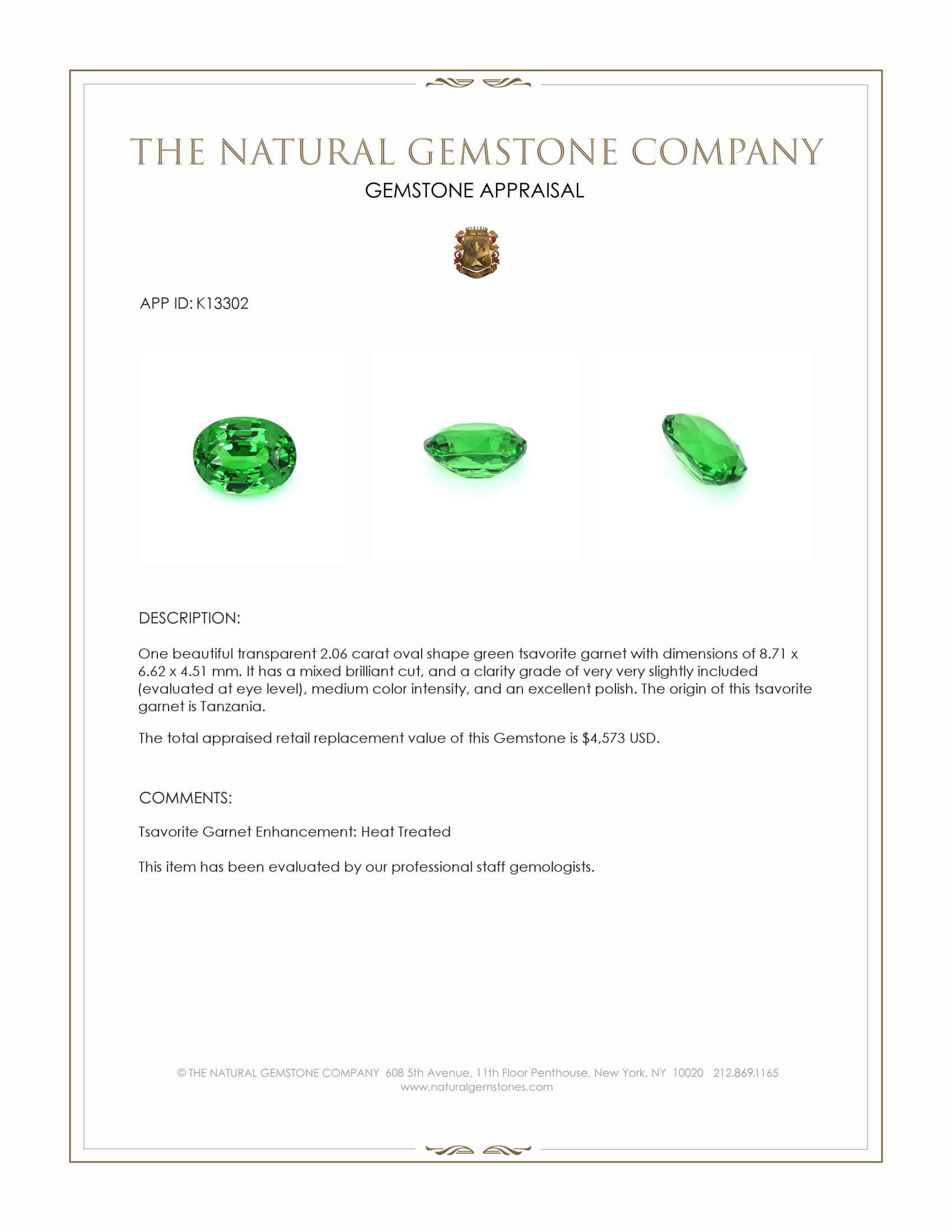 THE NATURAL GEMSTONE COMPANY
GEMSTONE APPRAISAL

APP ID: K13302

DESCRIPTION:

One beautiful transparent 2.06 carat oval shape green tsavorite garnet with dimensions of 8.71 x 6.62 x 4.51 mm. It has a mixed brilliant cut, and a clarity grade of very very slightly included (evaluated at eye level), medium color intensity, and an excellent polish. The origin of this tsavorite garnet is Tanzania.

The total appraised retail replacement value of this Gemstone is $4,573 USD.

COMMENTS:

Tsavorite Garnet Enhancement: Heat Treated

This item has been evaluated by our professional staff gemologists.

© THE NATURAL GEMSTONE COMPANY 608 5th Avenue, 11th Floor Penthouse, New York, NY 10020 212.869.1165
www.naturalgemstones.com